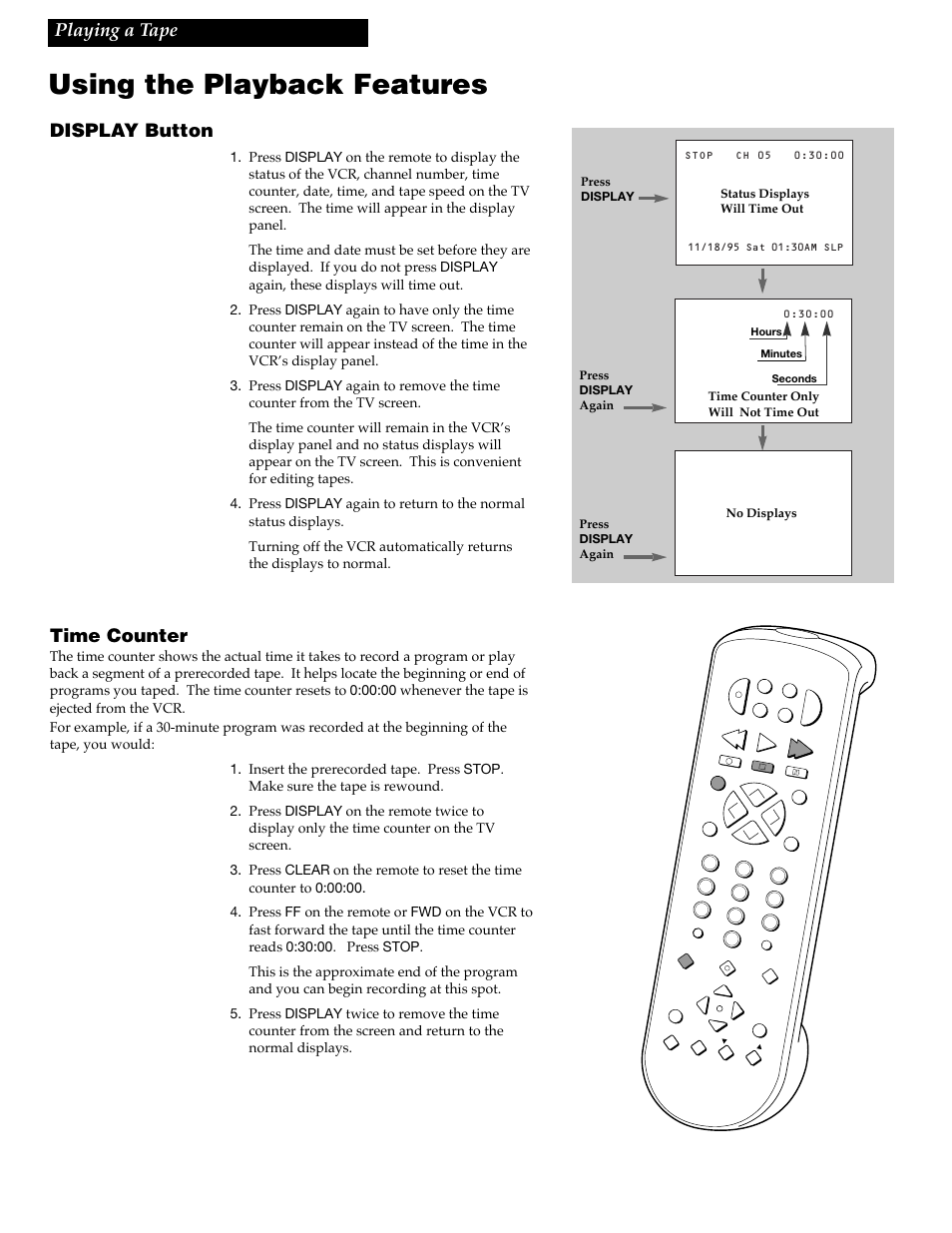 Playing a Tape

Using the Playback Features

DISPLAY Button

1. Press DISPLAY on the remote to display the status of the VCR, channel number, time counter, date, time, and tape speed on the TV screen. The time will appear in the display panel.

The time and date must be set before they are displayed. If you do not press DISPLAY again, these displays will time out.

2. Press DISPLAY again to have only the time counter remain on the TV screen. The time counter will appear instead of the time in the VCR's display panel.

3. Press DISPLAY again to remove the time counter from the TV screen.

The time counter will remain in the VCR's display panel and no status displays will appear on the TV screen. This is convenient for editing tapes.

4. Press DISPLAY again to return to the normal status displays.

Turning off the VCR automatically returns the displays to normal.

Press DISPLAY

STOP CH 05 0:30:00

Status Displays Will Time Out

11/18/95 Sat 01:30AM SLP

Press DISPLAY Again

0:30:00

Hours

Minutes

Seconds

Time Counter Only Will Not Time Out

Press DISPLAY Again

No Displays

Time Counter

The time counter shows the actual time it takes to record a program or play back a segment of a prerecorded tape. It helps locate the beginning or end of programs you taped. The time counter resets to 0:00:00 whenever the tape is ejected from the VCR.

For example, if a 30-minute program was recorded at the beginning of the tape, you would:

1. Insert the prerecorded tape. Press STOP. Make sure the tape is rewound.

2. Press DISPLAY on the remote twice to display only the time counter on the TV screen.

3. Press CLEAR on the remote to reset the time counter to 0:00:00.

4. Press FF on the remote or FWD on the VCR to fast forward the tape until the time counter reads 0:30:00. Press STOP.

This is the approximate end of the program and you can begin recording at this spot.

5. Press DISPLAY twice to remove the time counter from the screen and return to the normal displays.